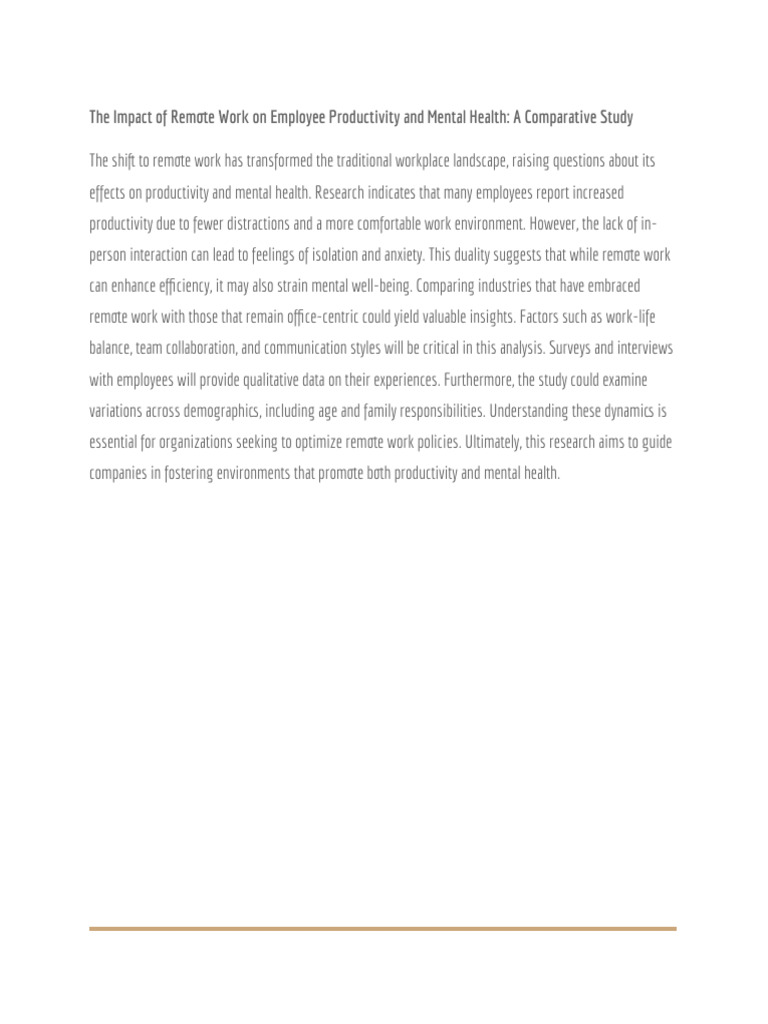 The Impact of Remote Work on Employee Productivity and Mental Health: A Comparative Study

The shift to remote work has transformed the traditional workplace landscape, raising questions about its effects on productivity and mental health. Research indicates that many employees report increased productivity due to fewer distractions and a more comfortable work environment. However, the lack of in-person interaction can lead to feelings of isolation and anxiety. This duality suggests that while remote work can enhance efficiency, it may also strain mental well-being. Comparing industries that have embraced remote work with those that remain office-centric could yield valuable insights. Factors such as work-life balance, team collaboration, and communication styles will be critical in this analysis. Surveys and interviews with employees will provide qualitative data on their experiences. Furthermore, the study could examine variations across demographics, including age and family responsibilities. Understanding these dynamics is essential for organizations seeking to optimize remote work policies. Ultimately, this research aims to guide companies in fostering environments that promote both productivity and mental health.